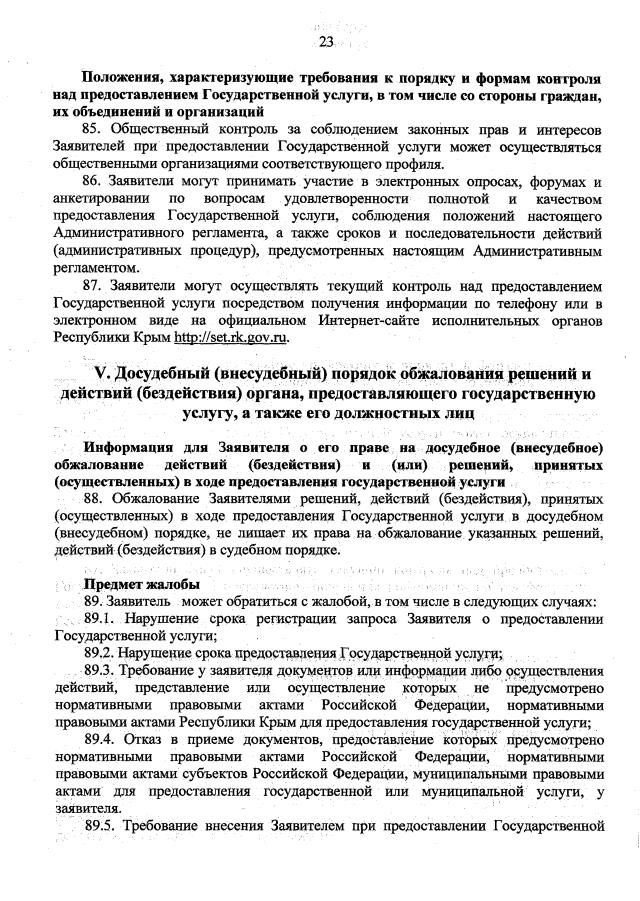 23

Положения, характеризующие требования к порядку и формам контроля над предоставлением Государственной услуги, в том числе со стороны граждан, их объединений и организаций

85. Общественный контроль за соблюдением законных прав и интересов Заявителей при предоставлении Государственной услуги может осуществляться общественными организациями соответствующего профиля.

86. Заявители могут принимать участие в электронных опросах, форумах и анкетировании по вопросам удовлетворенности полнотой и качеством предоставления Государственной услуги, соблюдения положений настоящего Административного регламента, а также сроков и последовательности действий (административных процедур), предусмотренных настоящим Административным регламентом.

87. Заявители могут осуществлять текущий контроль над предоставлением Государственной услуги посредством получения информации по телефону или в электронном виде на официальном Интернет-сайте исполнительных органов Республики Крым http://set.rk.gov.ru.

V. Досудебный (внесудебный) порядок обжалования решений и действий (бездействия) органа, предоставляющего государственную услугу, а также его должностных лиц

Информация для Заявителя о его праве на досудебное (внесудебное) обжалование действий (бездействия) и (или) решений, принятых (осуществленных) в ходе предоставления государственной услуги

88. Обжалование Заявителями решений, действий (бездействия), принятых (осуществленных) в ходе предоставления Государственной услуги в досудебном (внесудебном) порядке, не лишает их права на обжалование указанных решений, действий (бездействия) в судебном порядке.

Предмет жалобы

89. Заявитель может обратиться с жалобой, в том числе в следующих случаях:

89.1. Нарушение срока регистрации запроса Заявителя о предоставлении Государственной услуги;

89.2. Нарушение срока предоставления Государственной услуги;

89.3. Требование у заявителя документов или информации либо осуществления действий, представление или осуществление которых не предусмотрено нормативными правовыми актами Российской Федерации, нормативными правовыми актами Республики Крым для предоставления государственной услуги;

89.4. Отказ в приеме документов, предоставление которых предусмотрено нормативными правовыми актами Российской Федерации, нормативными правовыми актами субъектов Российской Федерации, муниципальными правовыми актами для предоставления государственной или муниципальной услуги, у заявителя.

89.5. Требование внесения Заявителем при предоставлении Государственной